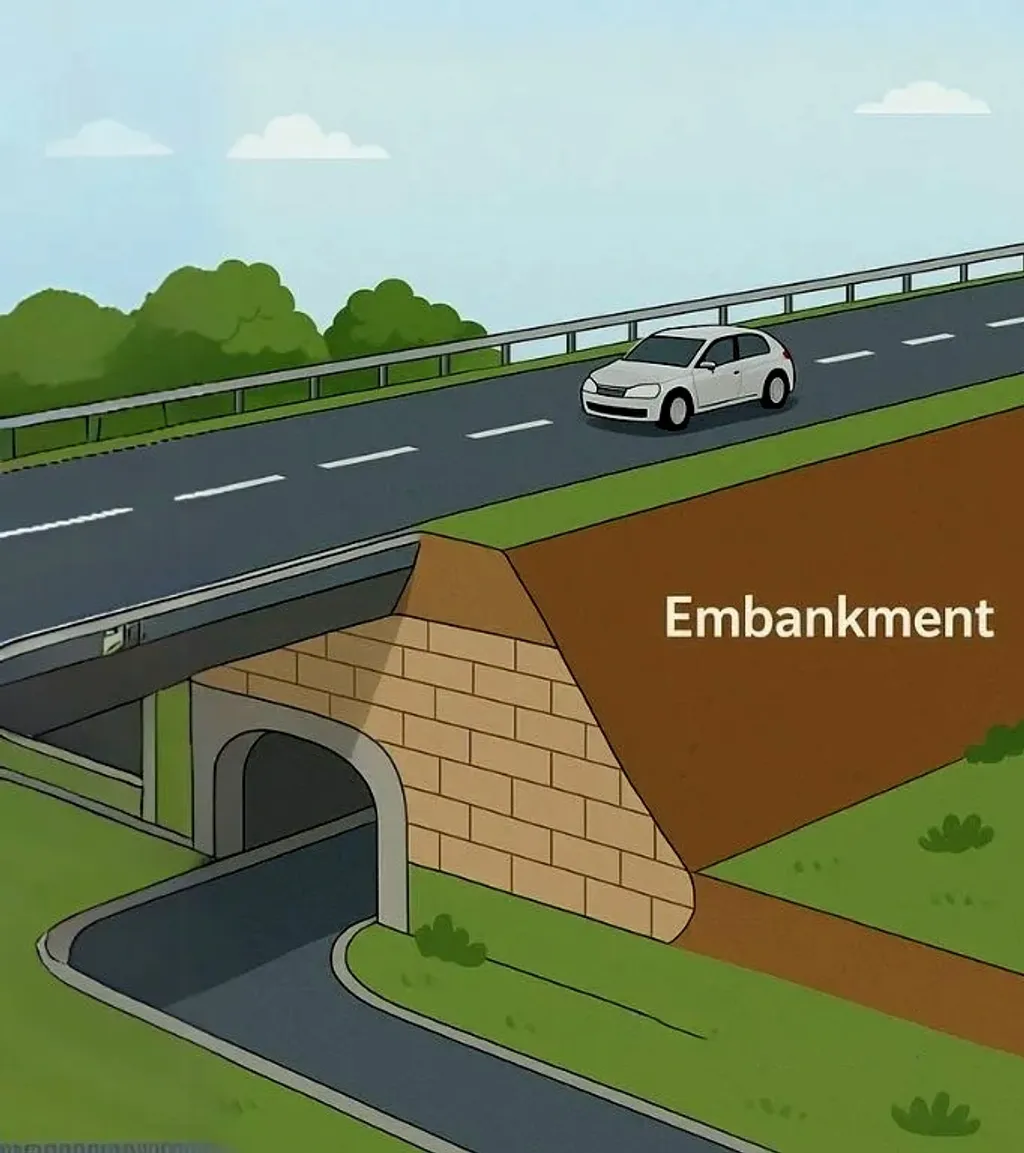 Embankment